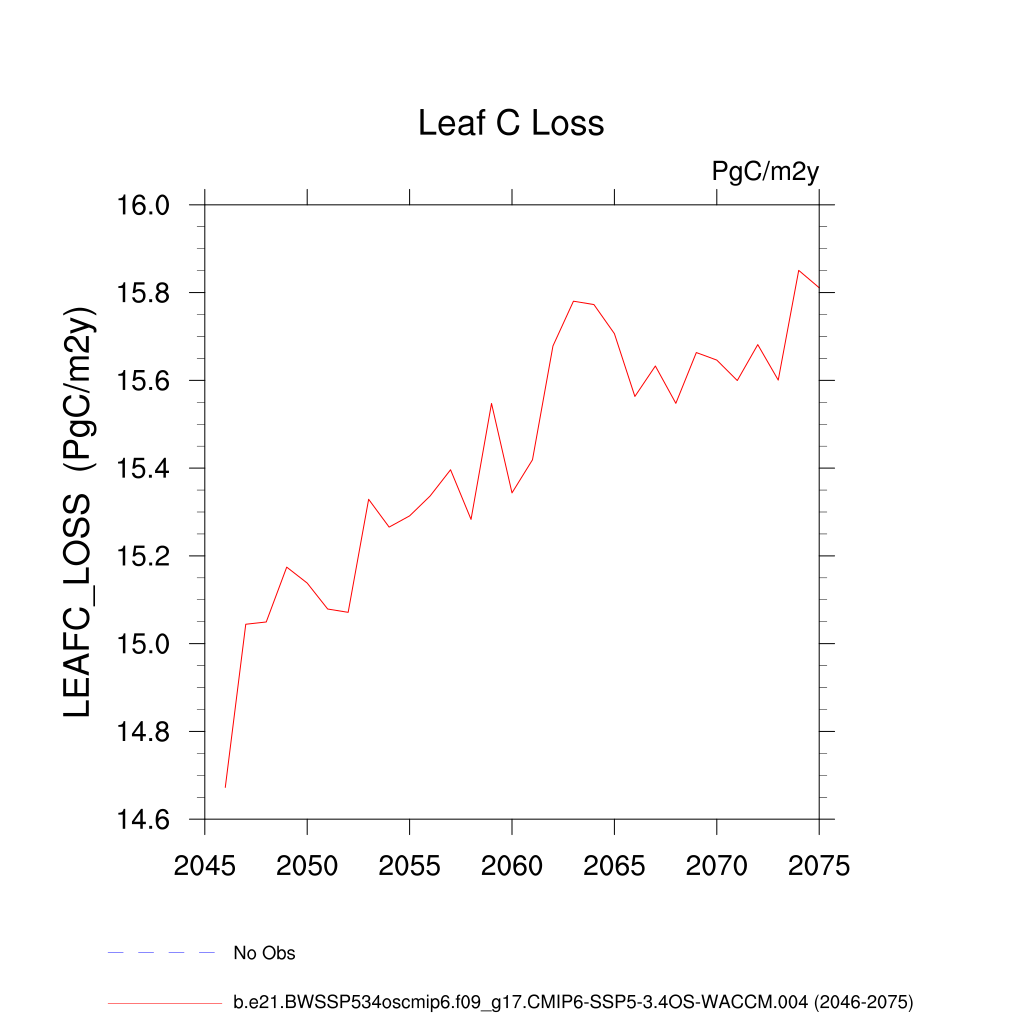 Leaf C Loss

PgC/m2y

LEAFC_LOSS (PgC/m2y)

16.0
15.8
15.6
15.4
15.2
15.0
14.8
14.6

2045 2050 2055 2060 2065 2070 2075

No Obs

b.e21.BWSSP534oscmip6.f09_g17.CMIP6-SSP5-3.4OS-WACCM.004 (2046-2075)